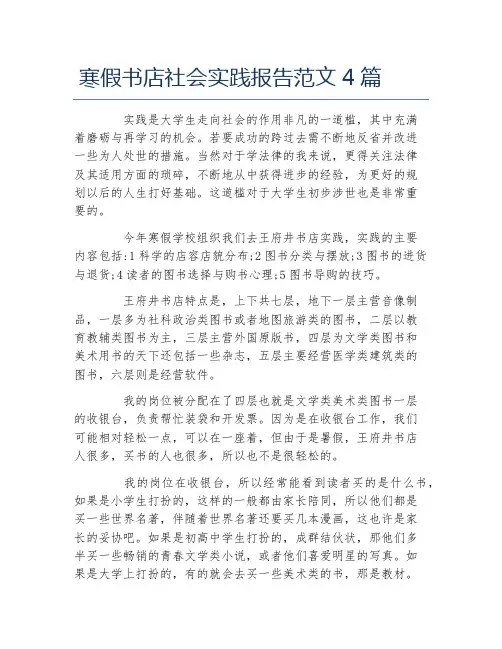 寒假书店社会实践报告范文 4 篇

实践是大学生走向社会的作用非凡的一道槛，其中充满着磨砺与再学习的机会。若要成功的跨过去需不断地反省并改进一些为人处世的措施。当然对于学法律的我来说，更得关注法律及其适用方面的琐碎，不断地从中获得进步的经验，为更好的规划以后的人生打好基础。这道槛对于大学生初步涉世也是非常重要的。

今年寒假学校组织我们去王府井书店实践，实践的主要内容包括:1 科学的店容店貌分布;2 图书分类与摆放;3 图书的进货与退货;4 读者的图书选择与购书心理;5 图书导购的技巧。

王府井书店特点是，上下共七层，地下一层主营音像制品，一层多为社科政治类图书或者地图旅游类的图书，二层以教育教辅类图书为主，三层主营外国原版书，四层为文学类图书和美术用书的天下还包括一些杂志，五层主要经营医学类建筑类的图书，六层则是经营软件。

我的岗位被分配在了四层也就是文学类美术类图书一层的收银台，负责帮忙装袋和开发票。因为是在收银台工作，我们可能相对轻松一点，可以在一座着，但由于是暑假，王府井书店人很多，买书的人也很多，所以也不是很轻松的。

我的岗位在收银台，所以经常能看到读者买的是什么书，如果是小学生打扮的，这样的一般都由家长陪同，所以他们都是买一些世界名著，伴随着世界名著还要买几本漫画，这也许是家长的妥协吧。如果是初高中学生打扮的，成群结伙状，那他们多半买一些畅销的青春文学类小说，或者他们喜爱明星的写真。如果是大学上打扮的，有的就会去买一些美术类的书，那是教材。